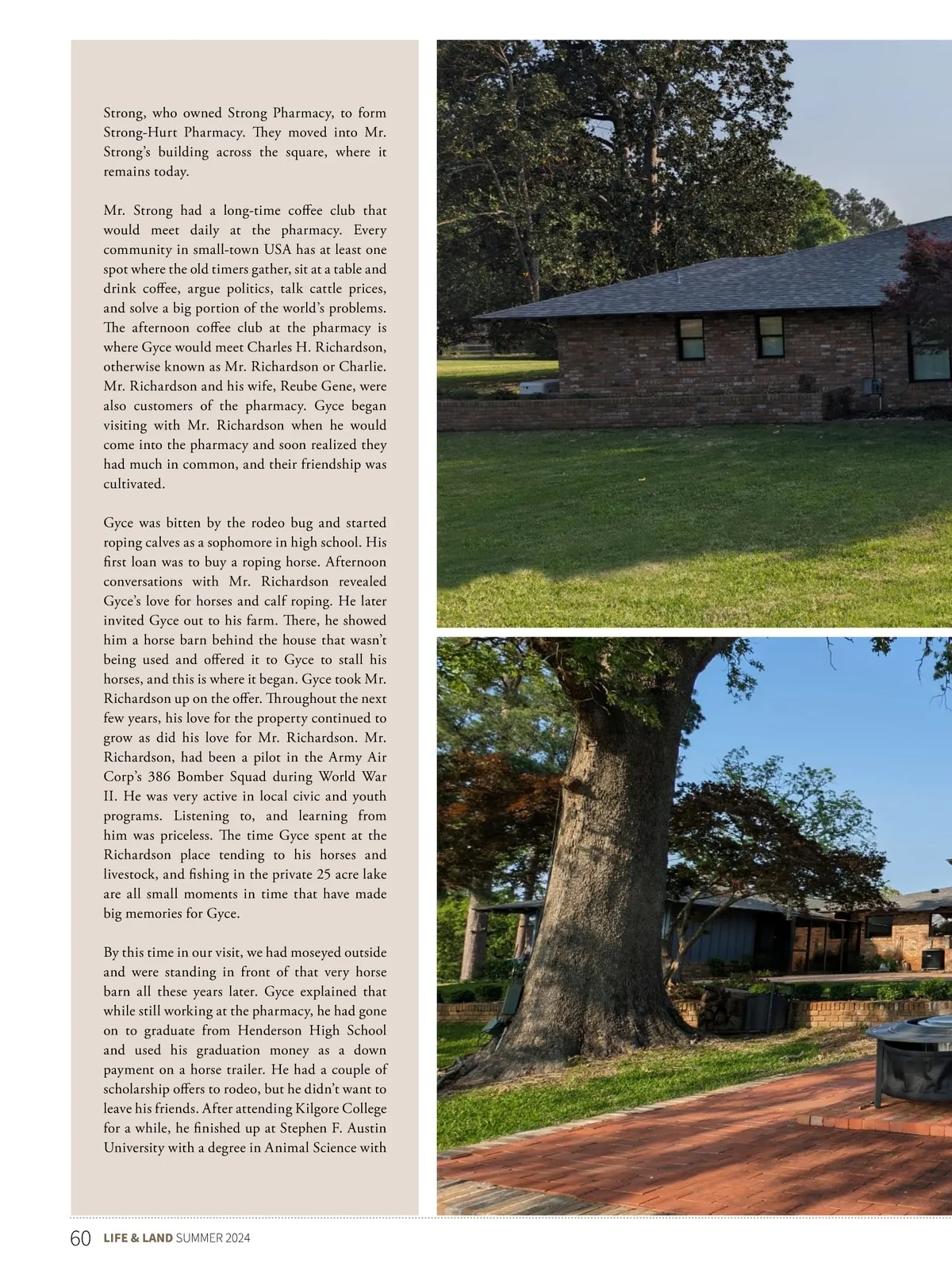 Strong, who owned Strong Pharmacy, to form Strong-Hurt Pharmacy. They moved into Mr. Strong's building across the square, where it remains today.

Mr. Strong had a long-time coffee club that would meet daily at the pharmacy. Every community in small-town USA has at least one spot where the old timers gather, sit at a table and drink coffee, argue politics, talk cattle prices, and solve a big portion of the world's problems. The afternoon coffee club at the pharmacy is where Gyce would meet Charles H. Richardson, otherwise known as Mr. Richardson or Charlie. Mr. Richardson and his wife, Reube Gene, were also customers of the pharmacy. Gyce began visiting with Mr. Richardson when he would come into the pharmacy and soon realized they had much in common, and their friendship was cultivated.

Gyce was bitten by the rodeo bug and started roping calves as a sophomore in high school. His first loan was to buy a roping horse. Afternoon conversations with Mr. Richardson revealed Gyce's love for horses and calf roping. He later invited Gyce out to his farm. There, he showed him a horse barn behind the house that wasn't being used and offered it to Gyce to stall his horses, and this is where it began. Gyce took Mr. Richardson up on the offer. Throughout the next few years, his love for the property continued to grow as did his love for Mr. Richardson. Mr. Richardson, had been a pilot in the Army Air Corp's 386 Bomber Squad during World War II. He was very active in local civic and youth programs. Listening to, and learning from him was priceless. The time Gyce spent at the Richardson place tending to his horses and livestock, and fishing in the private 25 acre lake are all small moments in time that have made big memories for Gyce.

By this time in our visit, we had moseyed outside and were standing in front of that very horse barn all these years later. Gyce explained that while still working at the pharmacy, he had gone on to graduate from Henderson High School and used his graduation money as a down payment on a horse trailer. He had a couple of scholarship offers to rodeo, but he didn't want to leave his friends. After attending Kilgore College for a while, he finished up at Stephen F. Austin University with a degree in Animal Science with

60 LIFE & LAND SUMMER 2024